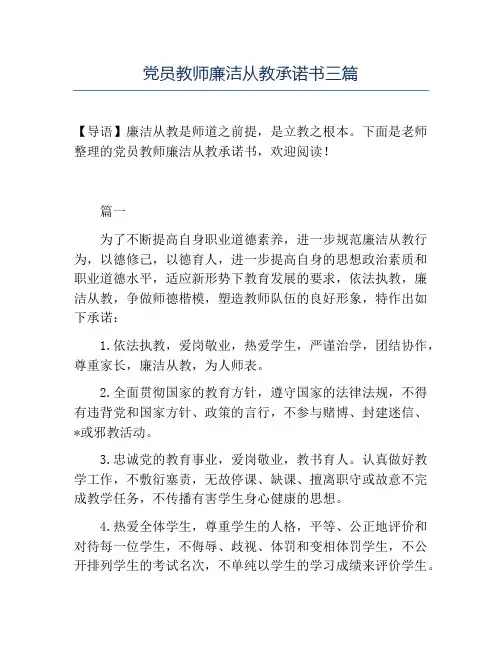 党员教师廉洁从教承诺书三篇

【导语】廉洁从教是师道之前提，是立教之根本。下面是老师整理的党员教师廉洁从教承诺书，欢迎阅读！

篇一

为了不断提高自身职业道德素养，进一步规范廉洁从教行为，以德修己，以德育人，进一步提高自身的思想政治素质和职业道德水平，适应新形势下教育发展的要求，依法执教，廉洁从教，争做师德楷模，塑造教师队伍的良好形象，特作出如下承诺：

1.依法执教，爱岗敬业，热爱学生，严谨治学，团结协作，尊重家长，廉洁从教，为人师表。

2.全面贯彻国家的教育方针，遵守国家的法律法规，不得有违背党和国家方针、政策的言行，不参与赌博、封建迷信、*或邪教活动。

3.忠诚党的教育事业，爱岗敬业，教书育人。认真做好教学工作，不敷衍塞责，无故停课、缺课、擅离职守或故意不完成教学任务，不传播有害学生身心健康的思想。

4.热爱全体学生，尊重学生的人格，平等、公正地评价和对待每一位学生，不侮辱、歧视、体罚和变相体罚学生，不公开排列学生的考试名次，不单纯以学生的学习成绩来评价学生。